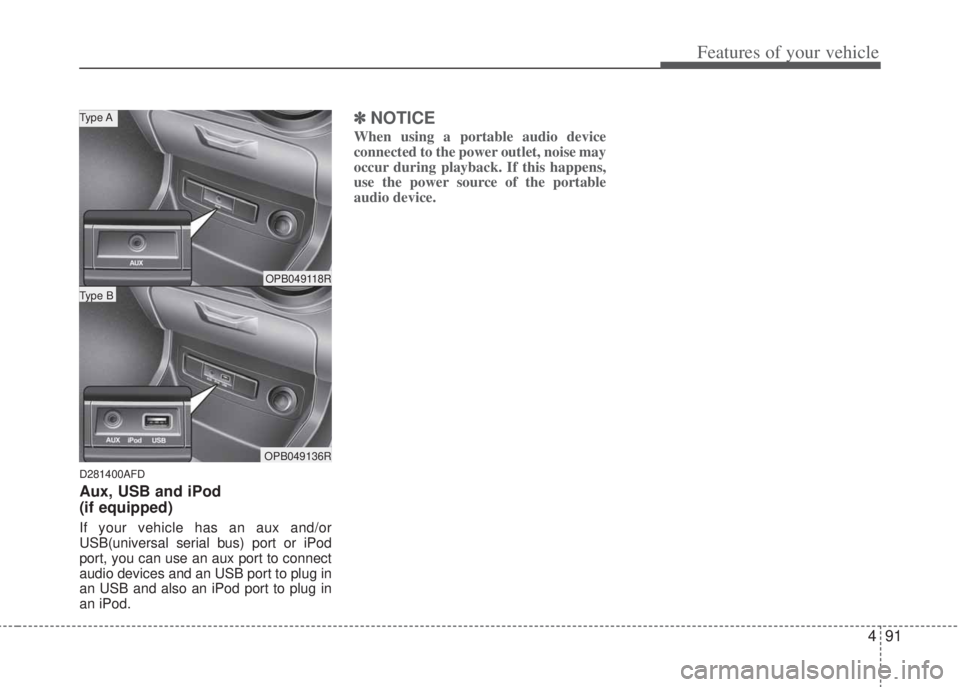 Features of your vehicle

Type A

AUX

OPB049118R

Type B

AUX iPod USB

OPB049136R

D281400AFD

Aux, USB and iPod (if equipped)

If your vehicle has an aux and/or USB(universal serial bus) port or iPod port, you can use an aux port to connect audio devices and an USB port to plug in an USB and also an iPod port to plug in an iPod.

✽ NOTICE

When using a portable audio device connected to the power outlet, noise may occur during playback. If this happens, use the power source of the portable audio device.

4 91

carmanualsonline.info